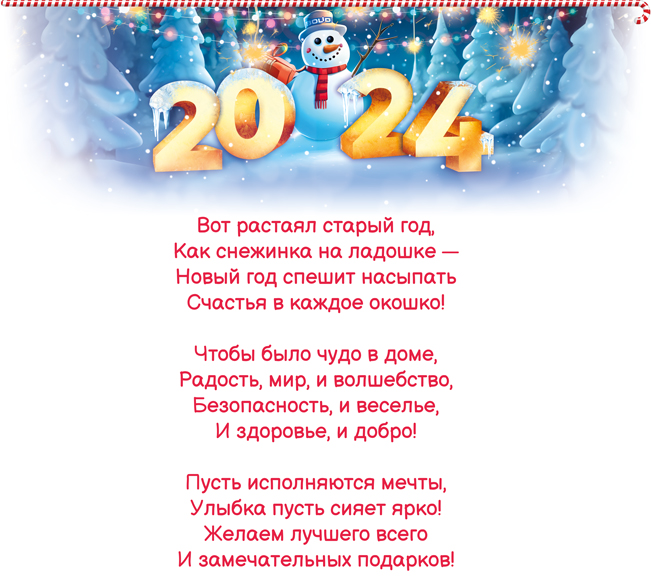 2024

Вот растаял старый год,
Как снежинка на ладошке —
Новый год спешит насыпать
Счастья в каждое окошко!

Чтобы было чудо в доме,
Радость, мир, и волшебство,
Безопасность, и веселье,
И здоровье, и добро!

Пусть исполняются мечты,
Улыбка пусть сияет ярко!
Желаем лучшего всего
И замечательных подарков!